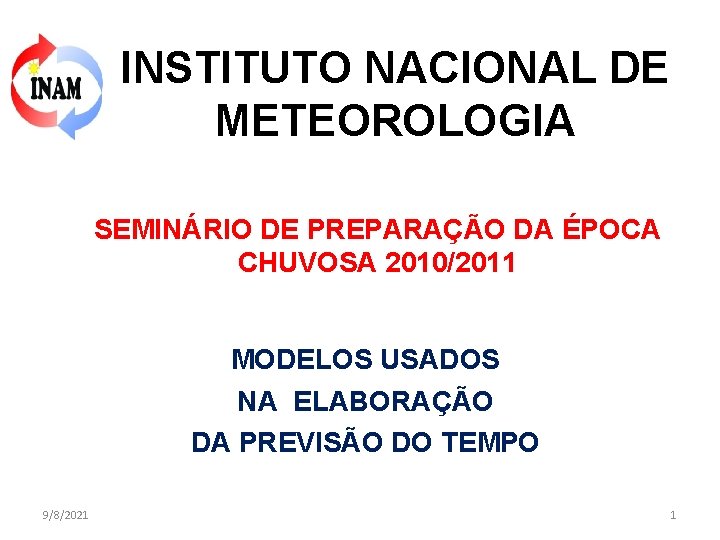 INAM

INSTITUTO NACIONAL DE METEOROLOGIA

SEMINÁRIO DE PREPARAÇÃO DA ÉPOCA CHUVOSA 2010/2011

MODELOS USADOS
NA ELABORAÇÃO
DA PREVISÃO DO TEMPO

9/8/2021

1